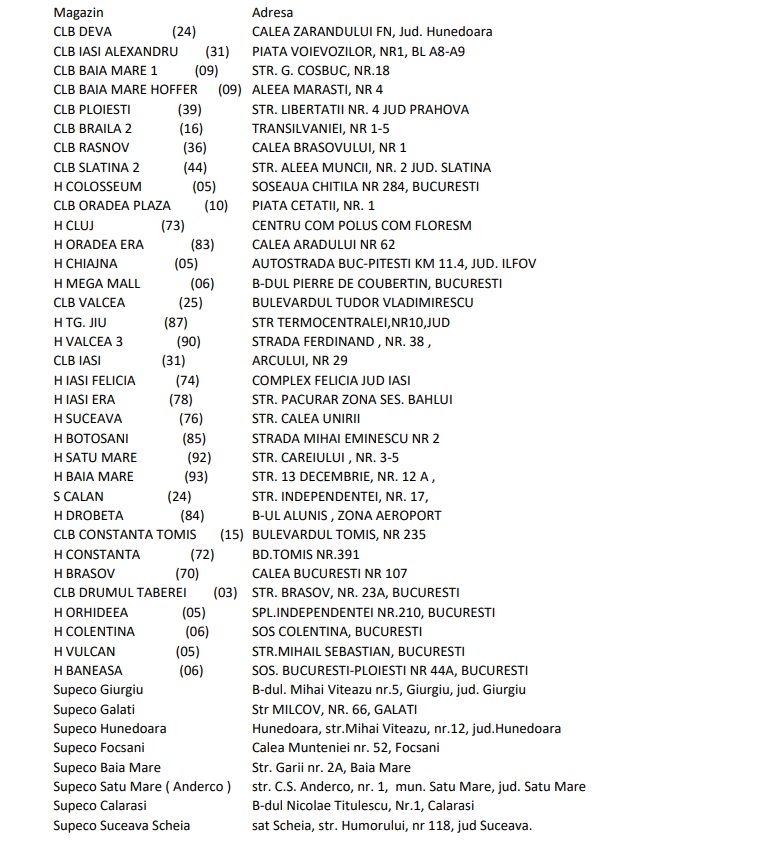 | Magazin | Adresa |
|---|---|
| CLB DEVA (24) | CALEA ZARANDULUI FN, Jud. Hunedoara |
| CLB IASI ALEXANDRU (31) | PIATA VOIEVOZILOR, NR1, BL A8-A9 |
| CLB BAIA MARE 1 (09) | STR. G. COSBUC, NR.18 |
| CLB BAIA MARE HOFFER (09) | ALEEA MARASTI, NR 4 |
| CLB PLOIESTI (39) | STR. LIBERTATII NR. 4 JUD PRAHOVA |
| CLB BRAILA 2 (16) | TRANSILVANIEI, NR 1-5 |
| CLB RASNOV (36) | CALEA BRASOVULUI, NR 1 |
| CLB SLATINA 2 (44) | STR. ALEEA MUNCII, NR. 2 JUD. SLATINA |
| H COLOSSEUM (05) | SOSEAUA CHITILA NR 284, BUCURESTI |
| CLB ORADEA PLAZA (10) | PIATA CETATII, NR. 1 |
| H CLUJ (73) | CENTRU COM POLUS COM FLORESM |
| H ORADEA ERA (83) | CALEA ARADULUI NR 62 |
| H CHIAJNA (05) | AUTOSTRADA BUC-PITESTI KM 11.4, JUD. ILFOV |
| H MEGA MALL (06) | B-DUL PIERRE DE COUBERTIN, BUCURESTI |
| CLB VALCEA (25) | BULEVARDUL TUDOR VLADIMIRESCU |
| H TG. JIU (87) | STR TERMOCENTRALEI,NR10,JUD |
| H VALCEA 3 (90) | STRADA FERDINAND , NR. 38 , |
| CLB IASI (31) | ARCULUI, NR 29 |
| H IASI FELICIA (74) | COMPLEX FELICIA JUD IASI |
| H IASI ERA (78) | STR. PACURAR ZONA SES. BAHLUI |
| H SUCEAVA (76) | STR. CALEA UNIRII |
| H BOTOSANI (85) | STRADA MIHAI EMINESCU NR 2 |
| H SATU MARE (92) | STR. CAREIULUI , NR. 3-5 |
| H BAIA MARE (93) | STR. 13 DECEMBRIE, NR. 12 A , |
| S CALAN (24) | STR. INDEPENDENTEI, NR. 17, |
| H DROBETA (84) | B-UL ALUNIS , ZONA AEROPORT |
| CLB CONSTANTA TOMIS (15) | BULEVARDUL TOMIS, NR 235 |
| H CONSTANTA (72) | BD.TOMIS NR.391 |
| H BRASOV (70) | CALEA BUCURESTI NR 107 |
| CLB DRUMUL TABEREI (03) | STR. BRASOV, NR. 23A, BUCURESTI |
| H ORHIDEEA (05) | SPL.INDEPENDENTEI NR.210, BUCURESTI |
| H COLENTINA (06) | SOS COLENTINA, BUCURESTI |
| H VULCAN (05) | STR.MIHAIL SEBASTIAN, BUCURESTI |
| H BANEASA (06) | SOS. BUCURESTI-PLOIESTI NR 44A, BUCURESTI |
| Supeco Giurgiu | B-dul. Mihai Viteazu nr.5, Giurgiu, jud. Giurgiu |
| Supeco Galati | Str MILCOV, NR. 66, GALATI |
| Supeco Hunedoara | Hunedoara, str.Mihai Viteazu, nr.12, jud.Hunedoara |
| Supeco Focsani | Calea Munteniei nr. 52, Focsani |
| Supeco Baia Mare | Str. Garii nr. 2A, Baia Mare |
| Supeco Satu Mare ( Anderco ) | str. C.S. Anderco, nr. 1, mun. Satu Mare, jud. Satu Mare |
| Supeco Calarasi | B-dul Nicolae Titulescu, Nr.1, Calarasi |
| Supeco Suceava Scheia | sat Scheia, str. Humorului, nr 118, jud Suceava. |